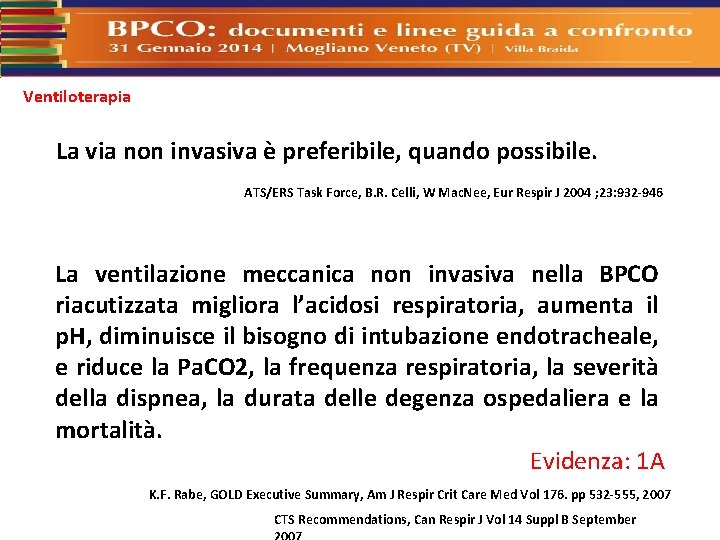 BPCO: documenti e linee guida a confronto
31 Gennaio 2014 | Mogliano Veneto (TV) | Villa Braida

Ventiloterapia

La via non invasiva è preferibile, quando possibile.

ATS/ERS Task Force, B.R. Celli, W MacNee, Eur Respir J 2004 ;23:932-946

La ventilazione meccanica non invasiva nella BPCO riacutizzata migliora l'acidosi respiratoria, aumenta il pH, diminuisce il bisogno di intubazione endotracheale, e riduce la PaCO2, la frequenza respiratoria, la severità della dispnea, la durata delle degenza ospedaliera e la mortalità.

Evidenza: 1A

K.F. Rabe, GOLD Executive Summary, Am J Respir Crit Care Med Vol 176. pp 532-555, 2007

CTS Recommendations, Can Respir J Vol 14 Suppl B September 2007